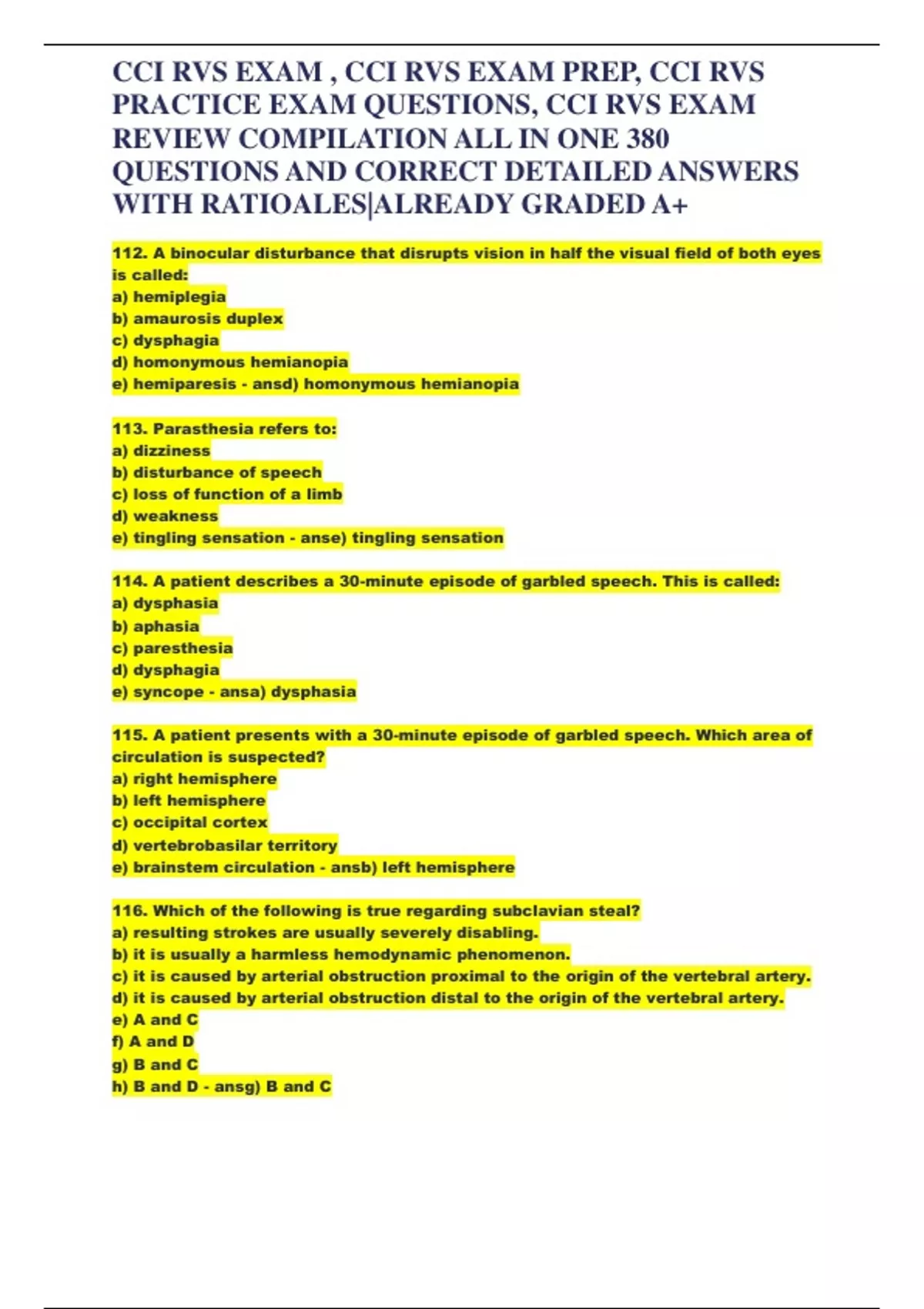 CCI RVS EXAM , CCI RVS EXAM PREP, CCI RVS PRACTICE EXAM QUESTIONS, CCI RVS EXAM REVIEW COMPILATION ALL IN ONE 380 QUESTIONS AND CORRECT DETAILED ANSWERS WITH RATIOALES|ALREADY GRADED A+

112. A binocular disturbance that disrupts vision in half the visual field of both eyes is called:
a) hemiplegia
b) amaurosis duplex
c) dysphagia
d) homonymous hemianopia
e) hemiparesis - ansd) homonymous hemianopia

113. Parasthesia refers to:
a) dizziness
b) disturbance of speech
c) loss of function of a limb
d) weakness
e) tingling sensation - anse) tingling sensation

114. A patient describes a 30-minute episode of garbled speech. This is called:
a) dysphasia
b) aphasia
c) paresthesia
d) dysphagia
e) syncope - ansa) dysphasia

115. A patient presents with a 30-minute episode of garbled speech. Which area of circulation is suspected?
a) right hemisphere
b) left hemisphere
c) occipital cortex
d) vertebrobasilar territory
e) brainstem circulation - ansb) left hemisphere

116. Which of the following is true regarding subclavian steal?
a) resulting strokes are usually severely disabling.
b) it is usually a harmless hemodynamic phenomenon.
c) it is caused by arterial obstruction proximal to the origin of the vertebral artery.
d) it is caused by arterial obstruction distal to the origin of the vertebral artery.
e) A and C
f) A and D
g) B and C
h) B and D - ansg) B and C